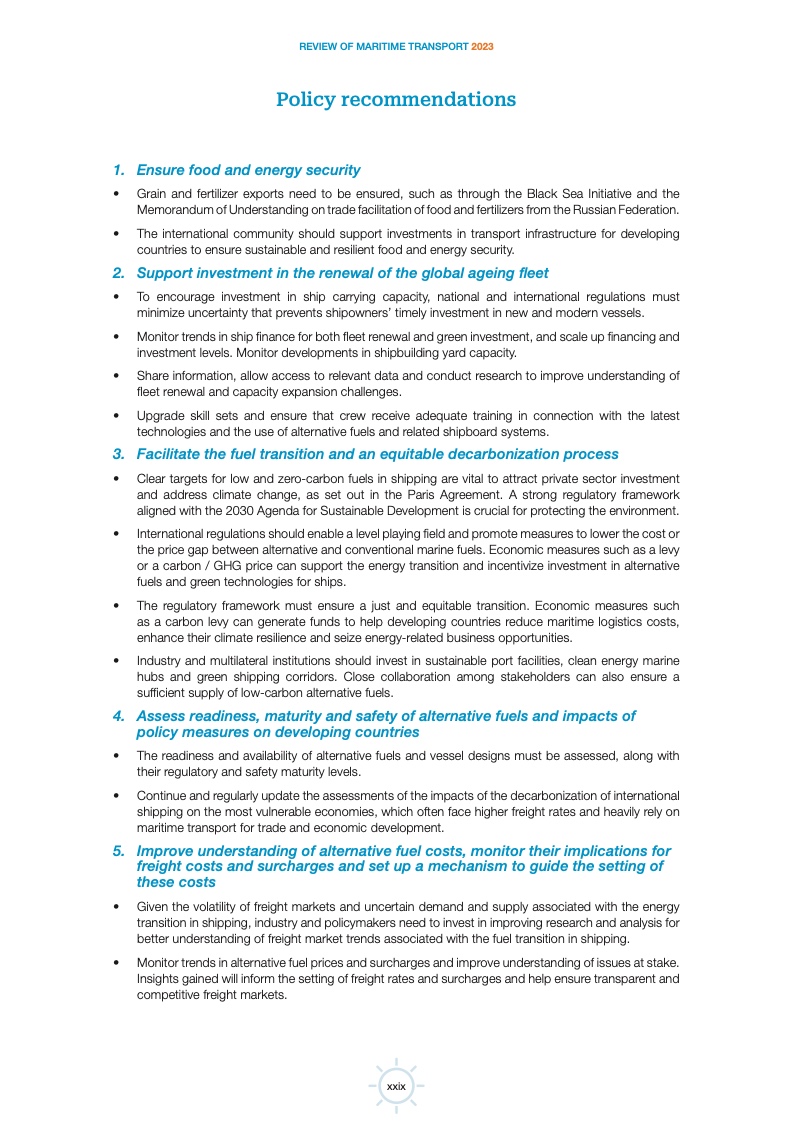 REVIEW OF MARITIME TRANSPORT 2023

Policy recommendations

1. Ensure food and energy security

• Grain and fertilizer exports need to be ensured, such as through the Black Sea Initiative and the Memorandum of Understanding on trade facilitation of food and fertilizers from the Russian Federation.

• The international community should support investments in transport infrastructure for developing countries to ensure sustainable and resilient food and energy security.

2. Support investment in the renewal of the global ageing fleet

• To encourage investment in ship carrying capacity, national and international regulations must minimize uncertainty that prevents shipowners' timely investment in new and modern vessels.

• Monitor trends in ship finance for both fleet renewal and green investment, and scale up financing and investment levels. Monitor developments in shipbuilding yard capacity.

• Share information, allow access to relevant data and conduct research to improve understanding of fleet renewal and capacity expansion challenges.

• Upgrade skill sets and ensure that crew receive adequate training in connection with the latest technologies and the use of alternative fuels and related shipboard systems.

3. Facilitate the fuel transition and an equitable decarbonization process

• Clear targets for low and zero-carbon fuels in shipping are vital to attract private sector investment and address climate change, as set out in the Paris Agreement. A strong regulatory framework aligned with the 2030 Agenda for Sustainable Development is crucial for protecting the environment.

• International regulations should enable a level playing field and promote measures to lower the cost or the price gap between alternative and conventional marine fuels. Economic measures such as a levy or a carbon / GHG price can support the energy transition and incentivize investment in alternative fuels and green technologies for ships.

• The regulatory framework must ensure a just and equitable transition. Economic measures such as a carbon levy can generate funds to help developing countries reduce maritime logistics costs, enhance their climate resilience and seize energy-related business opportunities.

• Industry and multilateral institutions should invest in sustainable port facilities, clean energy marine hubs and green shipping corridors. Close collaboration among stakeholders can also ensure a sufficient supply of low-carbon alternative fuels.

4. Assess readiness, maturity and safety of alternative fuels and impacts of policy measures on developing countries

• The readiness and availability of alternative fuels and vessel designs must be assessed, along with their regulatory and safety maturity levels.

• Continue and regularly update the assessments of the impacts of the decarbonization of international shipping on the most vulnerable economies, which often face higher freight rates and heavily rely on maritime transport for trade and economic development.

5. Improve understanding of alternative fuel costs, monitor their implications for freight costs and surcharges and set up a mechanism to guide the setting of these costs

• Given the volatility of freight markets and uncertain demand and supply associated with the energy transition in shipping, industry and policymakers need to invest in improving research and analysis for better understanding of freight market trends associated with the fuel transition in shipping.

• Monitor trends in alternative fuel prices and surcharges and improve understanding of issues at stake. Insights gained will inform the setting of freight rates and surcharges and help ensure transparent and competitive freight markets.

xxix